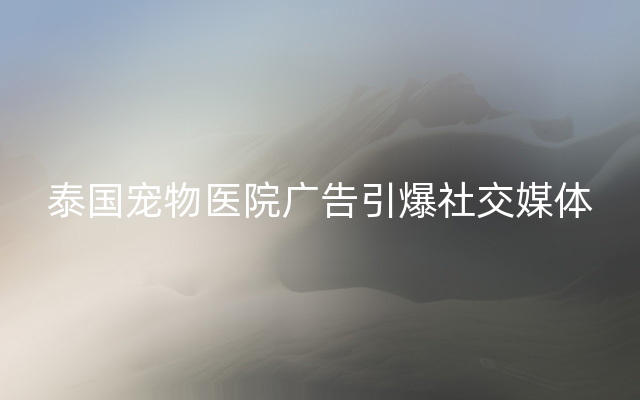 泰国宠物医院广告引爆社交媒体